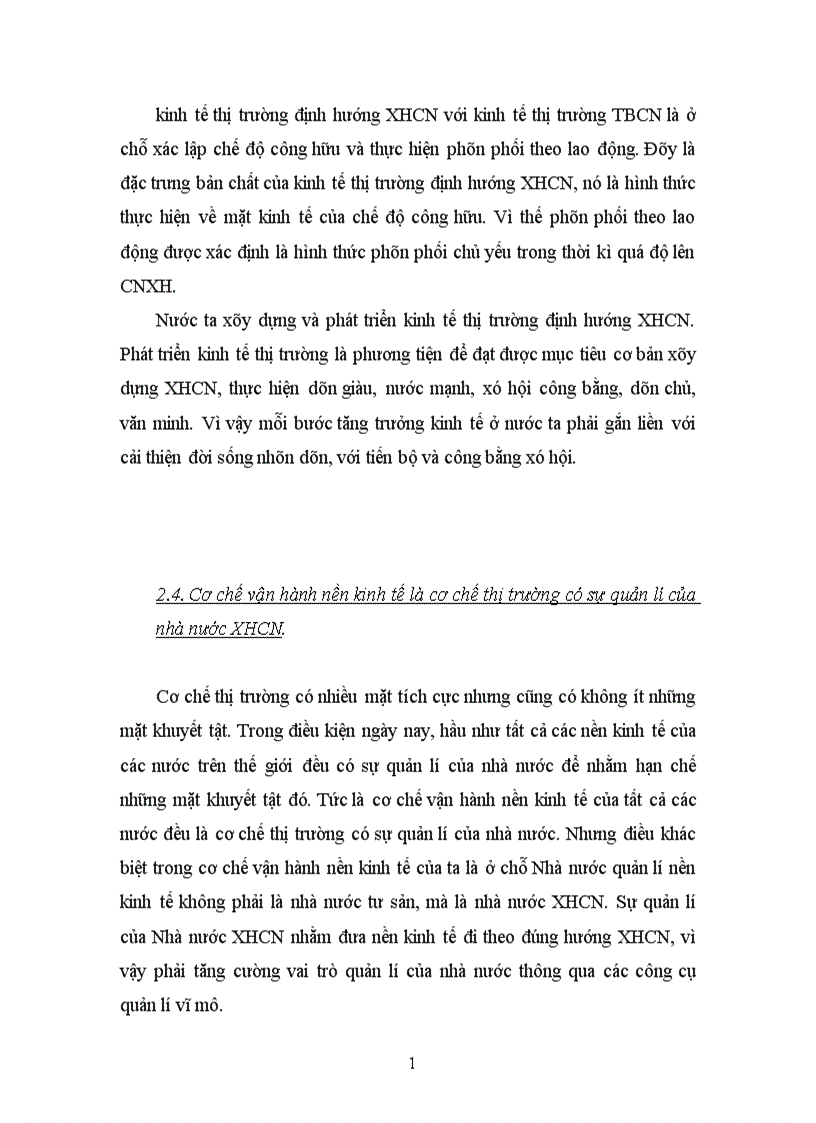 kinh tế thị trường định hướng XHCN với kinh tế thị trường TBCN là ở chỗ xác lập chế độ công hữu và thực hiện phõn phối theo lao động. Đõy là đặc trưng bản chất của kinh tế thị trường định hướng XHCN, nó là hình thức thực hiện về mặt kinh tế của chế độ công hữu. Vì thế phõn phối theo lao động được xác định là hình thức phõn phối chủ yếu trong thời kì quá độ lên CNXH.

Nước ta xõy dựng và phát triển kinh tế thị trường định hướng XHCN. Phát triển kinh tế thị trường là phương tiện để đạt được mục tiêu cơ bản xõy dựng XHCN, thực hiện dõn giàu, nước mạnh, xó hội công bằng, dõn chủ, văn minh. Vì vậy mỗi bước tăng trưởng kinh tế ở nước ta phải gắn liền với cải thiện đời sống nhõn dõn, với tiến bộ và công bằng xó hội.

2.4. Cơ chế vận hành nền kinh tế là cơ chế thị trường có sự quản lí của nhà nước XHCN.

Cơ chế thị trường có nhiều mặt tích cực nhưng cũng có không ít những mặt khuyết tật. Trong điều kiện ngày nay, hầu như tất cả các nền kinh tế của các nước trên thế giới đều có sự quản lí của nhà nước để nhằm hạn chế những mặt khuyết tật đó. Tức là cơ chế vận hành nền kinh tế của tất cả các nước đều là cơ chế thị trường có sự quản lí của nhà nước. Nhưng điều khác biệt trong cơ chế vận hành nền kinh tế của ta là ở chỗ Nhà nước quản lí nền kinh tế không phải là nhà nước tư sản, mà là nhà nước XHCN. Sự quản lí của Nhà nước XHCN nhằm đưa nền kinh tế đi theo đúng hướng XHCN, vì vậy phải tăng cường vai trò quản lí của nhà nước thông qua các công cụ quản lí vĩ mô.

1